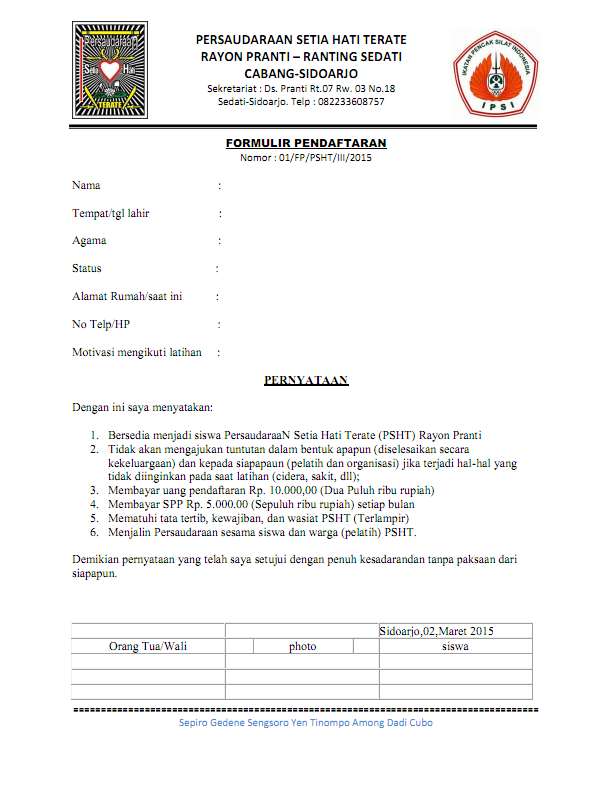 Persaudaraan Setia Hati TERATE

PERSAUDARAAN SETIA HATI TERATE
RAYON PRANTI – RANTING SEDATI
CABANG-SIDOARJO
Sekretariat : Ds. Pranti Rt.07 Rw. 03 No.18
Sedati-Sidoarjo. Telp : 082233608757

IKATAN PENCAK SILAT INDONESIA
IPSI

FORMULIR PENDAFTARAN
Nomor : 01/FP/PSHT/III/2015

Nama :

Tempat/tgl lahir :

Agama :

Status :

Alamat Rumah/saat ini :

No Telp/HP :

Motivasi mengikuti latihan :

PERNYATAAN

Dengan ini saya menyatakan:

1. Bersedia menjadi siswa PersaudaraaN Setia Hati Terate (PSHT) Rayon Pranti
2. Tidak akan mengajukan tuntutan dalam bentuk apapun (diselesaikan secara kekeluargaan) dan kepada siapapaun (pelatih dan organisasi) jika terjadi hal-hal yang tidak diinginkan pada saat latihan (cidera, sakit, dll);
3. Membayar uang pendaftaran Rp. 10.000,00 (Dua Puluh ribu rupiah)
4. Membayar SPP Rp. 5.000.00 (Sepuluh ribu rupiah) setiap bulan
5. Mematuhi tata tertib, kewajiban, dan wasiat PSHT (Terlampir)
6. Menjalin Persaudaraan sesama siswa dan warga (pelatih) PSHT.

Demikian pernyataan yang telah saya setujui dengan penuh kesadarandan tanpa paksaan dari siapapun.

| | | Sidoarjo,02,Maret 2015 |
|---|---|---|
| Orang Tua/Wali | photo | siswa |
| | | |
| | | |
| | | |

Sepiro Gedene Sengsoro Yen Tinompo Among Dadi Cubo